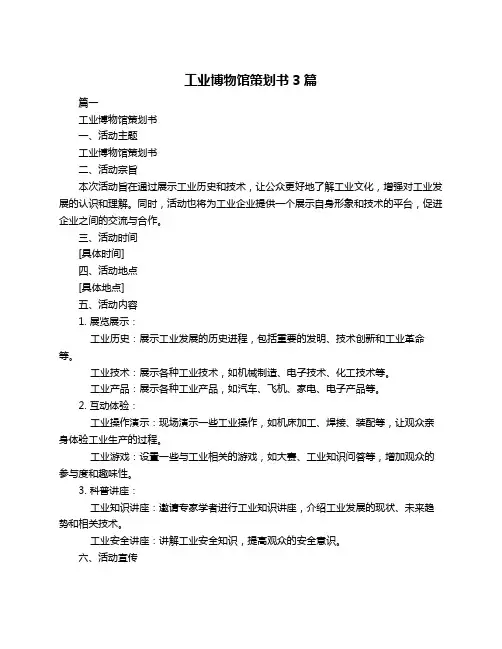 工业博物馆策划书 3 篇

篇一

工业博物馆策划书

一、活动主题

工业博物馆策划书

二、活动宗旨

本次活动旨在通过展示工业历史和技术，让公众更好地了解工业文化，增强对工业发展的认识和理解。同时，活动也将为工业企业提供一个展示自身形象和技术的平台，促进企业之间的交流与合作。

三、活动时间

[具体时间]

四、活动地点

[具体地点]

五、活动内容

1. 展览展示：

工业历史：展示工业发展的历史进程，包括重要的发明、技术创新和工业革命等。

工业技术：展示各种工业技术，如机械制造、电子技术、化工技术等。

工业产品：展示各种工业产品，如汽车、飞机、家电、电子产品等。

2. 互动体验：

工业操作演示：现场演示一些工业操作，如机床加工、焊接、装配等，让观众亲身体验工业生产的过程。

工业游戏：设置一些与工业相关的游戏，如大赛、工业知识问答等，增加观众的参与度和趣味性。

3. 科普讲座：

工业知识讲座：邀请专家学者进行工业知识讲座，介绍工业发展的现状、未来趋势和相关技术。

工业安全讲座：讲解工业安全知识，提高观众的安全意识。

六、活动宣传